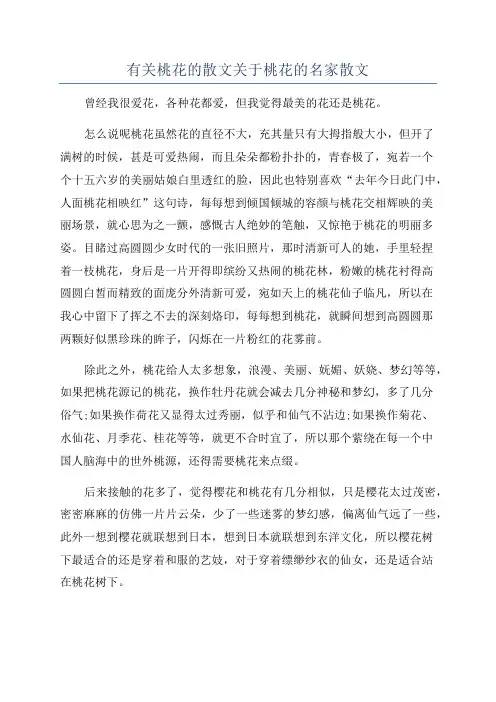 有关桃花的散文关于桃花的名家散文

曾经我很爱花，各种花都爱，但我觉得最美的花还是桃花。

怎么说呢桃花虽然花的直径不大，充其量只有大拇指般大小，但开了满树的时候，甚是可爱热闹，而且朵朵都粉扑扑的，青春极了，宛若一个个十五六岁的美丽姑娘白里透红的脸，因此也特别喜欢“去年今日此门中，人面桃花相映红”这句诗，每每想到倾国倾城的容颜与桃花交相辉映的美丽场景，就心思为之一颤，感慨古人绝妙的笔触，又惊艳于桃花的明丽多姿。目睹过高圆圆少女时代的一张旧照片，那时清新可人的她，手里轻捏着一枝桃花，身后是一片开得即缤纷又热闹的桃花林，粉嫩的桃花衬得高圆圆白皙而精致的面庞分外清新可爱，宛如天上的桃花仙子临凡，所以在我心中留下了挥之不去的深刻烙印，每每想到桃花，就瞬间想到高圆圆那两颗好似黑珍珠的眸子，闪烁在一片粉红的花雾前。

除此之外，桃花给人太多想象，浪漫、美丽、妩媚、妖娆、梦幻等等，如果把桃花源记的桃花，换作牡丹花就会减去几分神秘和梦幻，多了几分俗气;如果换作荷花又显得太过秀丽，似乎和仙气不沾边;如果换作菊花、水仙花、月季花、桂花等等，就更不合时宜了，所以那个萦绕在每一个中国人脑海中的世外桃源，还得需要桃花来点缀。

后来接触的花多了，觉得樱花和桃花有几分相似，只是樱花太过茂密，密密麻麻的仿佛一片片云朵，少了一些迷雾的梦幻感，偏离仙气远了一些，此外一想到樱花就联想到日本，想到日本就联想到东洋文化，所以樱花树下最适合的还是穿着和服的艺妓，对于穿着缥缈纱衣的仙女，还是适合站在桃花树下。